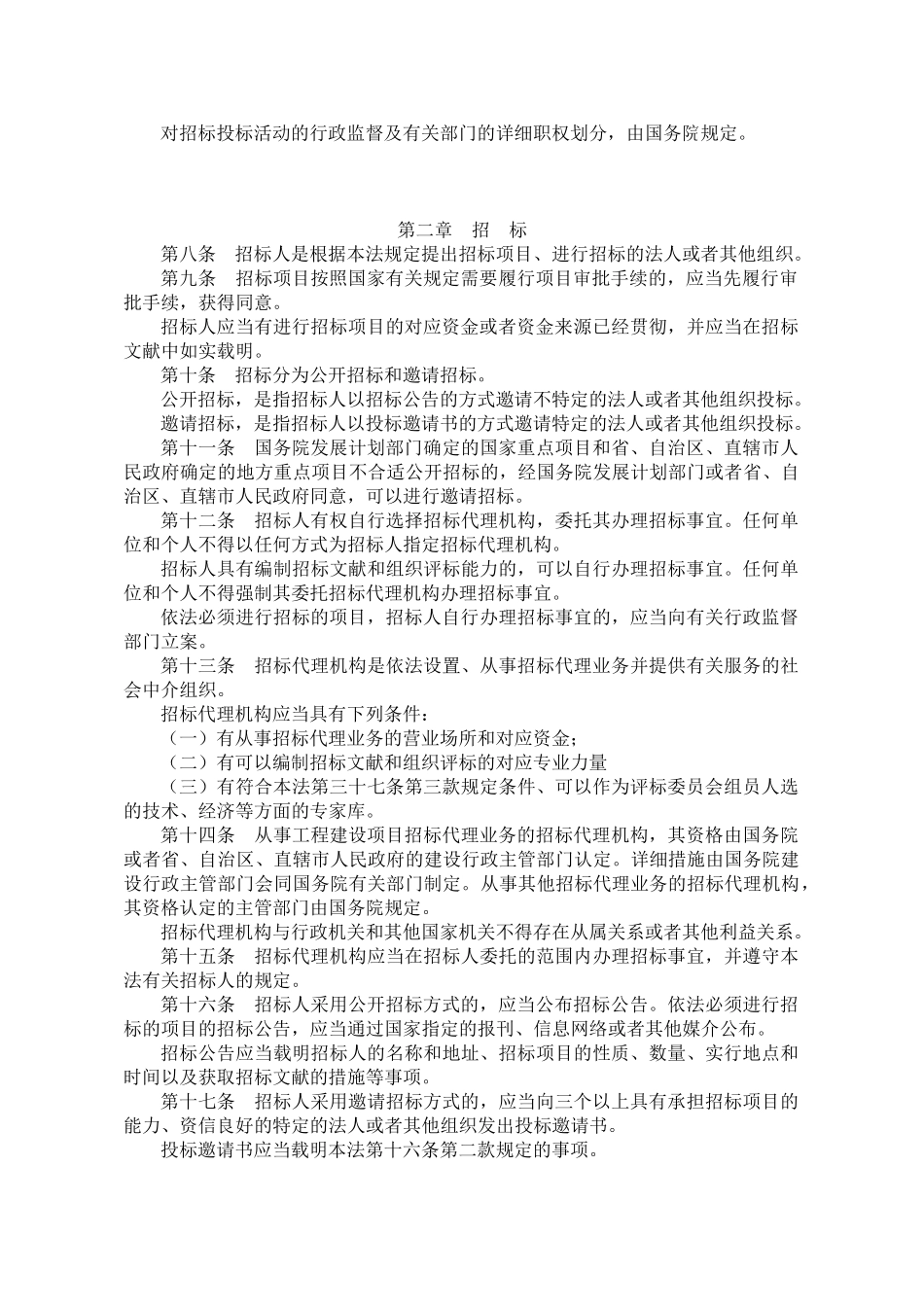 对招标投标活动的行政监督及有关部门的详细职权划分，由国务院规定。

第二章 招 标

第八条 招标人是根据本法规定提出招标项目、进行招标的法人或者其他组织。

第九条 招标项目按照国家有关规定需要履行项目审批手续的，应当先履行审批手续，获得同意。

招标人应当有进行招标项目的对应资金或者资金来源已经贯彻，并应当在招标文献中如实载明。

第十条 招标分为公开招标和邀请招标。

公开招标，是指招标人以招标公告的方式邀请不特定的法人或者其他组织投标。

邀请招标，是指招标人以投标邀请书的方式邀请特定的法人或者其他组织投标。

第十一条 国务院发展计划部门确定的国家重点项目和省、自治区、直辖市人民政府确定的地方重点项目不合适公开招标的，经国务院发展计划部门或者省、自治区、直辖市人民政府同意，可以进行邀请招标。

第十二条 招标人有权自行选择招标代理机构，委托其办理招标事宜。任何单位和个人不得以任何方式为招标人指定招标代理机构。

招标人具有编制招标文献和组织评标能力的，可以自行办理招标事宜。任何单位和个人不得强制其委托招标代理机构办理招标事宜。

依法必须进行招标的项目，招标人自行办理招标事宜的，应当向有关行政监督部门立案。

第十三条 招标代理机构是依法设置、从事招标代理业务并提供有关服务的社会中介组织。

招标代理机构应当具有下列条件：

（一）有从事招标代理业务的营业场所和对应资金；

（二）有可以编制招标文献和组织评标的对应专业力量

（三）有符合本法第三十七条第三款规定条件、可以作为评标委员会组员人选的技术、经济等方面的专家库。

第十四条 从事工程建设项目招标代理业务的招标代理机构，其资格由国务院或者省、自治区、直辖市人民政府的建设行政主管部门认定。详细措施由国务院建设行政主管部门会同国务院有关部门制定。从事其他招标代理业务的招标代理机构，其资格认定的主管部门由国务院规定。

招标代理机构与行政机关和其他国家机关不得存在从属关系或者其他利益关系。

第十五条 招标代理机构应当在招标人委托的范围内办理招标事宜，并遵守本法有关招标人的规定。

第十六条 招标人采用公开招标方式的，应当公布招标公告。依法必须进行招标的项目的招标公告，应当通过国家指定的报刊、信息网络或者其他媒介公布。

招标公告应当载明招标人的名称和地址、招标项目的性质、数量、实行地点和时间以及获取招标文献的措施等事项。

第十七条 招标人采用邀请招标方式的，应当向三个以上具有承担招标项目的能力、资信良好的特定的法人或者其他组织发出投标邀请书。

投标邀请书应当载明本法第十六条第二款规定的事项。